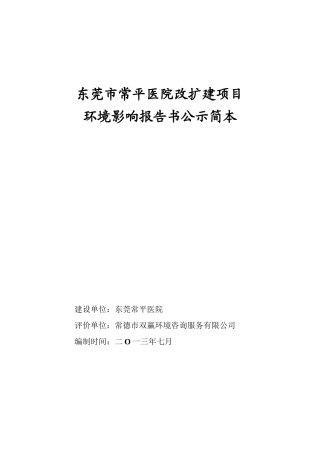 东莞市常平医院改扩建项目
环境影响报告书公示简本

建设单位：东莞常平医院
评价单位：常德市双赢环境咨询服务有限公司
编制时间：二O一三年七月